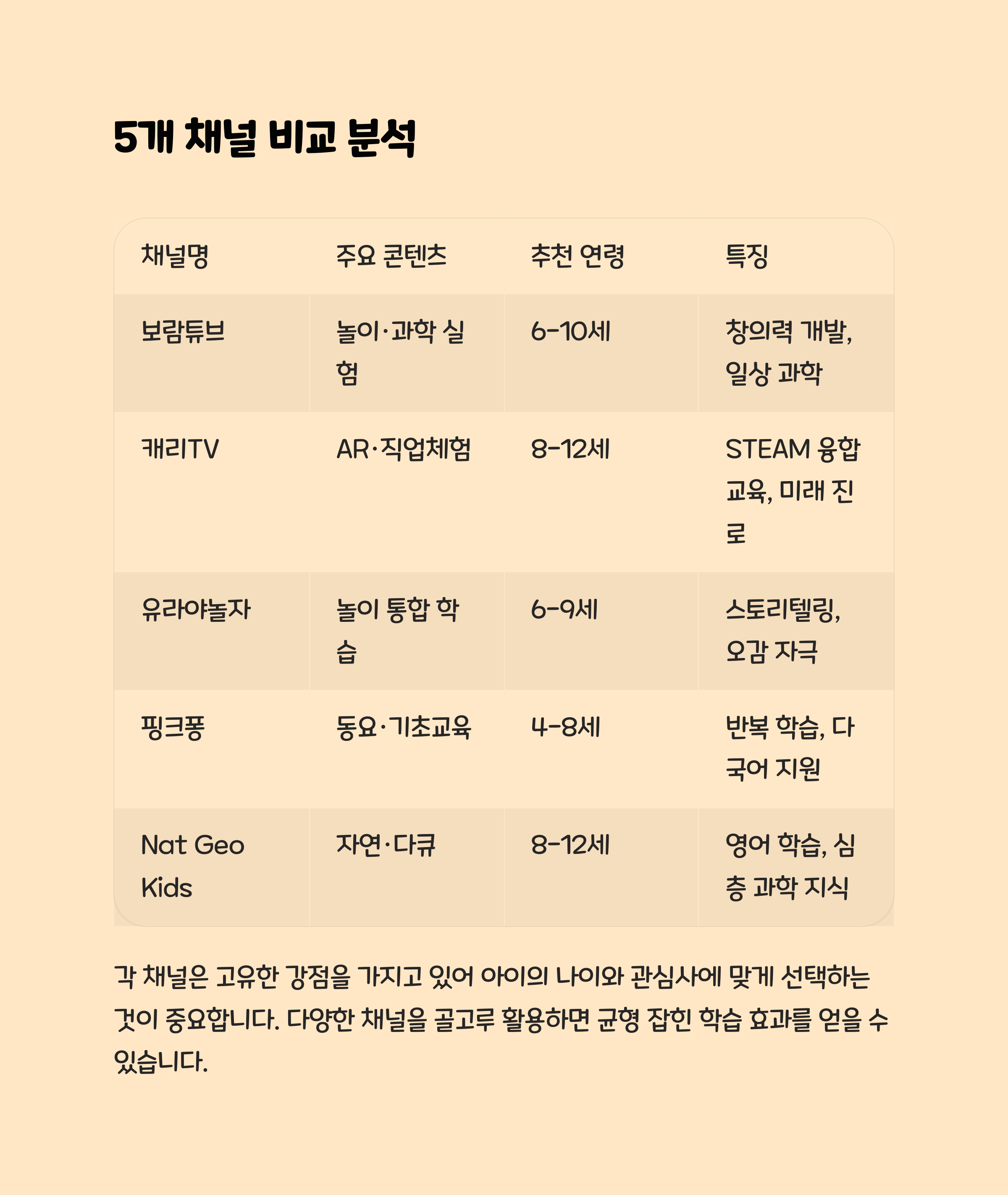 5개 채널 비교 분석

| 채널명 | 주요 콘텐츠 | 추천 연령 | 특징 |
|---|---|---|---|
| 보람튜브 | 놀이·과학 실험 | 6-10세 | 창의력 개발, 일상 과학 |
| 캐리TV | AR·직업체험 | 8-12세 | STEAM 융합 교육, 미래 진로 |
| 유라야놀자 | 놀이 통합 학습 | 6-9세 | 스토리텔링, 오감 자극 |
| 핑크퐁 | 동요·기초교육 | 4-8세 | 반복 학습, 다국어 지원 |
| Nat Geo Kids | 자연·다큐 | 8-12세 | 영어 학습, 심층 과학 지식 |

각 채널은 고유한 강점을 가지고 있어 아이의 나이와 관심사에 맞게 선택하는 것이 중요합니다. 다양한 채널을 골고루 활용하면 균형 잡힌 학습 효과를 얻을 수 있습니다.